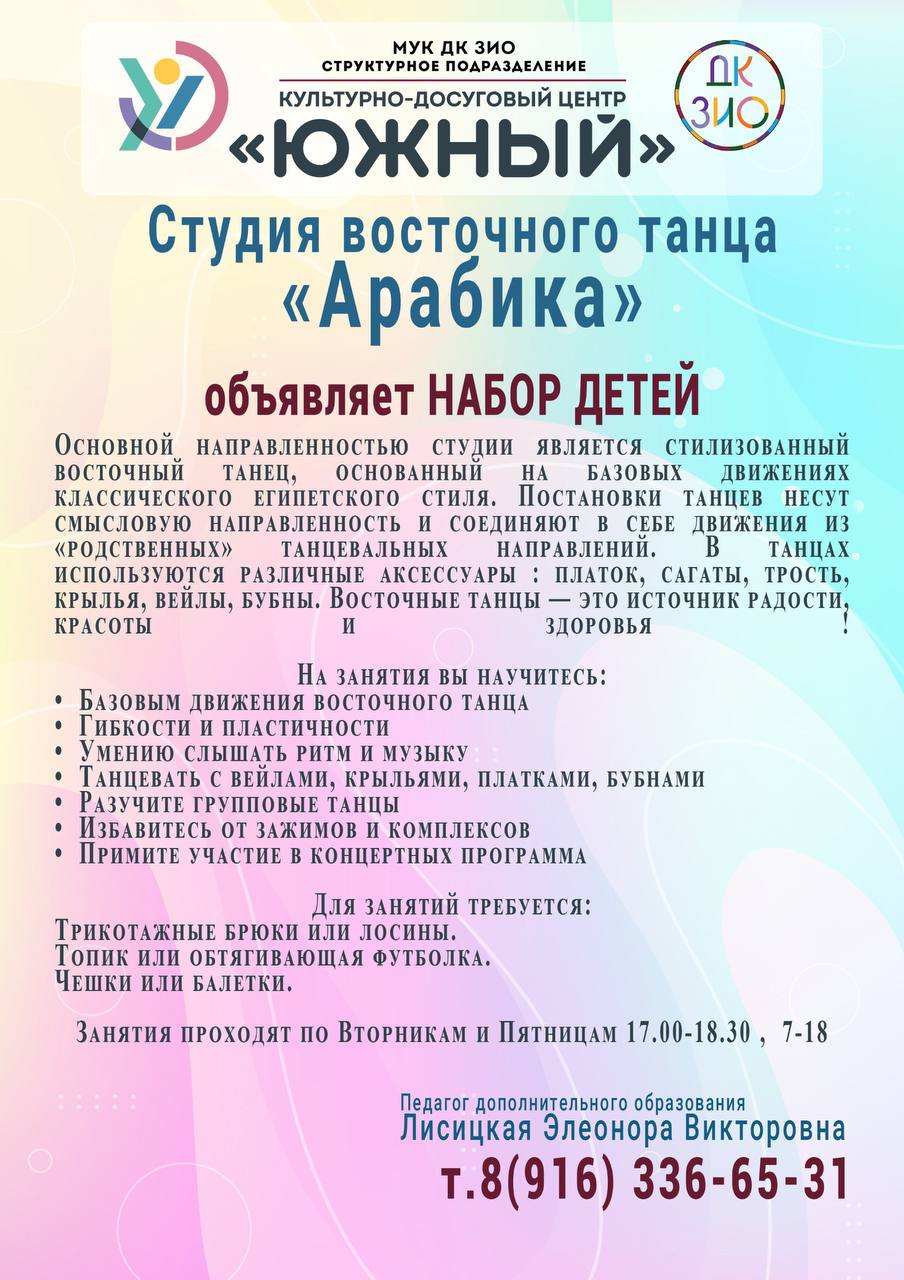 МУК ДК ЗИО
СТРУКТУРНОЕ ПОДРАЗДЕЛЕНИЕ
КУЛЬТУРНО-ДОСУГОВЫЙ ЦЕНТР
«ЮЖНЫЙ»

ДК
ЗИО

Студия восточного танца
«Арабика»

объявляет НАБОР ДЕТЕЙ

Основной направленностью студии является стилизованный восточный танец, основанный на базовых движениях классического египетского стиля. Постановки танцев несут смысловую направленность и соединяют в себе движения из «родственных» танцевальных направлений. В танцах используются различные аксессуары : платок, сагаты, трость, крылья, вейлы, бубны. Восточные танцы — это источник радости, красоты и здоровья !

На занятия вы научитесь:
• Базовым движения восточного танца
• Гибкости и пластичности
• Умению слышать ритм и музыку
• Танцевать с вейлами, крыльями, платками, бубнами
• Разучите групповые танцы
• Избавитесь от зажимов и комплексов
• Примите участие в концертных программа

Для занятий требуется:
Трикотажные брюки или лосины.
Топик или обтягивающая футболка.
Чешки или балетки.

Занятия проходят по Вторникам и Пятницам 17.00-18.30 , 7-18

Педагог дополнительного образования
Лисицкая Элеонора Викторовна
т.8(916) 336-65-31